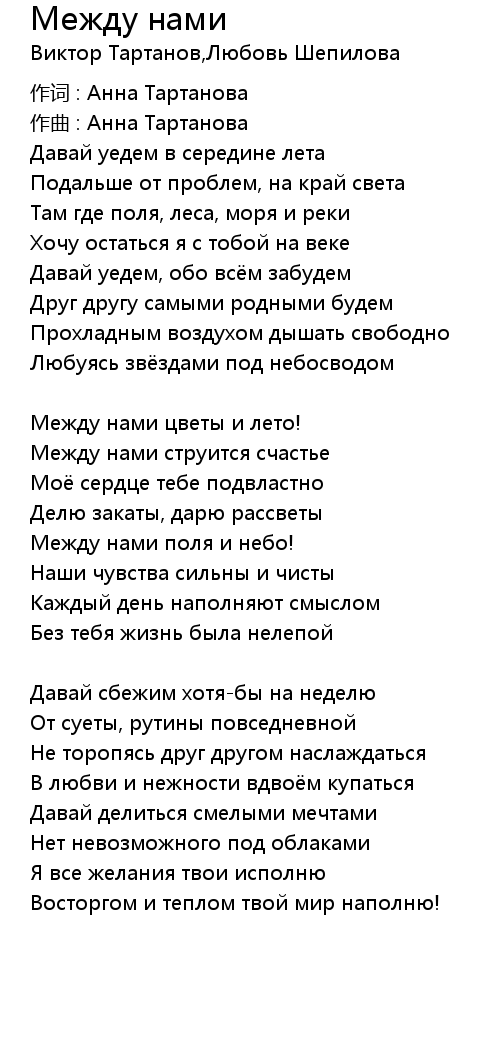 Между нами
Виктор Тартанов,Любовь Шепилова

作词 : Анна Тартанова
作曲 : Анна Тартанова
Давай уедем в середине лета
Подальше от проблем, на край света
Там где поля, леса, моря и реки
Хочу остаться я с тобой на веке
Давай уедем, обо всём забудем
Друг другу самыми родными будем
Прохладным воздухом дышать свободно
Любуясь звёздами под небосводом

Между нами цветы и лето!
Между нами струится счастье
Моё сердце тебе подвластно
Делю закаты, дарю рассветы
Между нами поля и небо!
Наши чувства сильны и чисты
Каждый день наполняют смыслом
Без тебя жизнь была нелепой

Давай сбежим хотя-бы на неделю
От суеты, рутины повседневной
Не торопясь друг другом наслаждаться
В любви и нежности вдвоём купаться
Давай делиться смелыми мечтами
Нет невозможного под облаками
Я все желания твои исполню
Восторгом и теплом твой мир наполню!